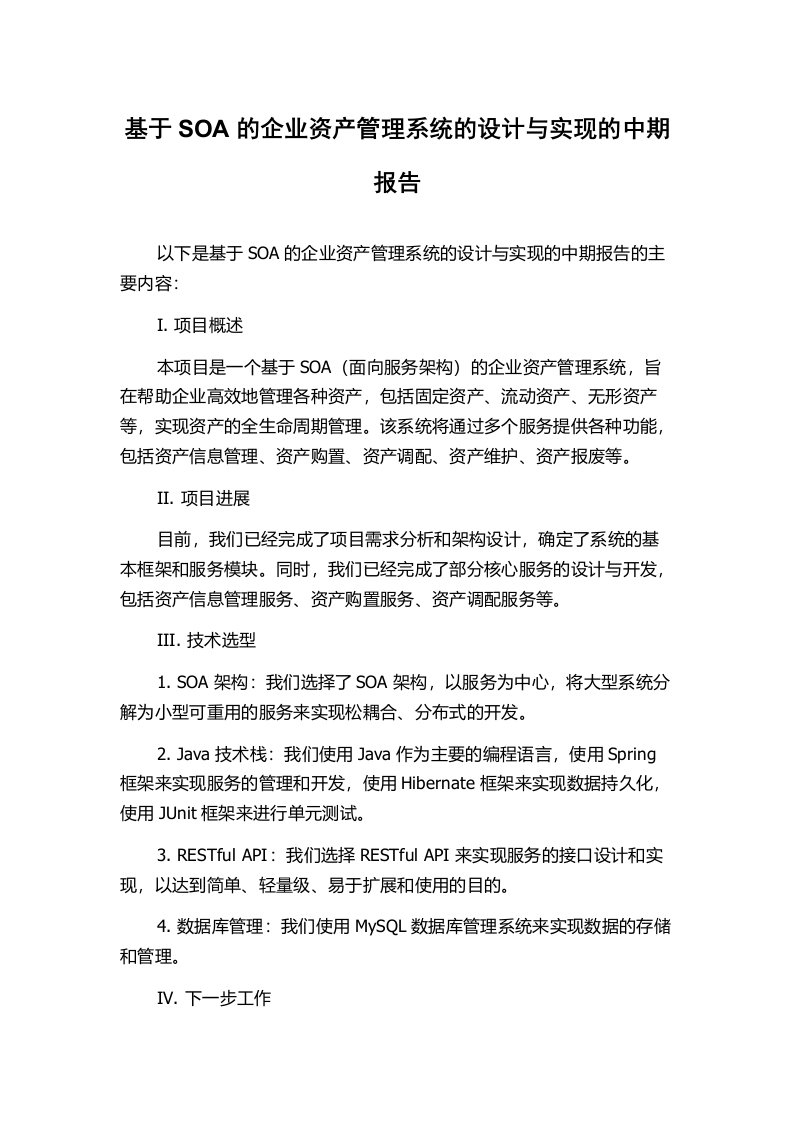 基于 SOA 的企业资产管理系统的设计与实现的中期报告

以下是基于 SOA 的企业资产管理系统的设计与实现的中期报告的主要内容:

I. 项目概述

本项目是一个基于 SOA（面向服务架构）的企业资产管理系统，旨在帮助企业高效地管理各种资产，包括固定资产、流动资产、无形资产等，实现资产的全生命周期管理。该系统将通过多个服务提供各种功能，包括资产信息管理、资产购置、资产调配、资产维护、资产报废等。

II. 项目进展

目前，我们已经完成了项目需求分析和架构设计，确定了系统的基本框架和服务模块。同时，我们已经完成了部分核心服务的设计与开发，包括资产信息管理服务、资产购置服务、资产调配服务等。

III. 技术选型

1. SOA 架构：我们选择了 SOA 架构，以服务为中心，将大型系统分解为小型可重用的服务来实现松耦合、分布式的开发。

2. Java 技术栈：我们使用 Java 作为主要的编程语言，使用 Spring 框架来实现服务的管理和开发，使用 Hibernate 框架来实现数据持久化，使用 JUnit 框架来进行单元测试。

3. RESTful API：我们选择 RESTful API 来实现服务的接口设计和实现，以达到简单、轻量级、易于扩展和使用的目的。

4. 数据库管理：我们使用 MySQL 数据库管理系统来实现数据的存储和管理。

IV. 下一步工作